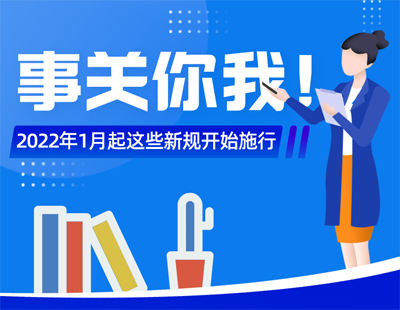 事关你我！

2022年1月起这些新规开始施行